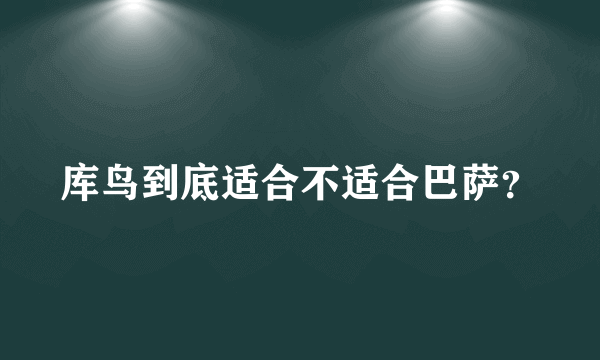 库鸟到底适合不适合巴萨？